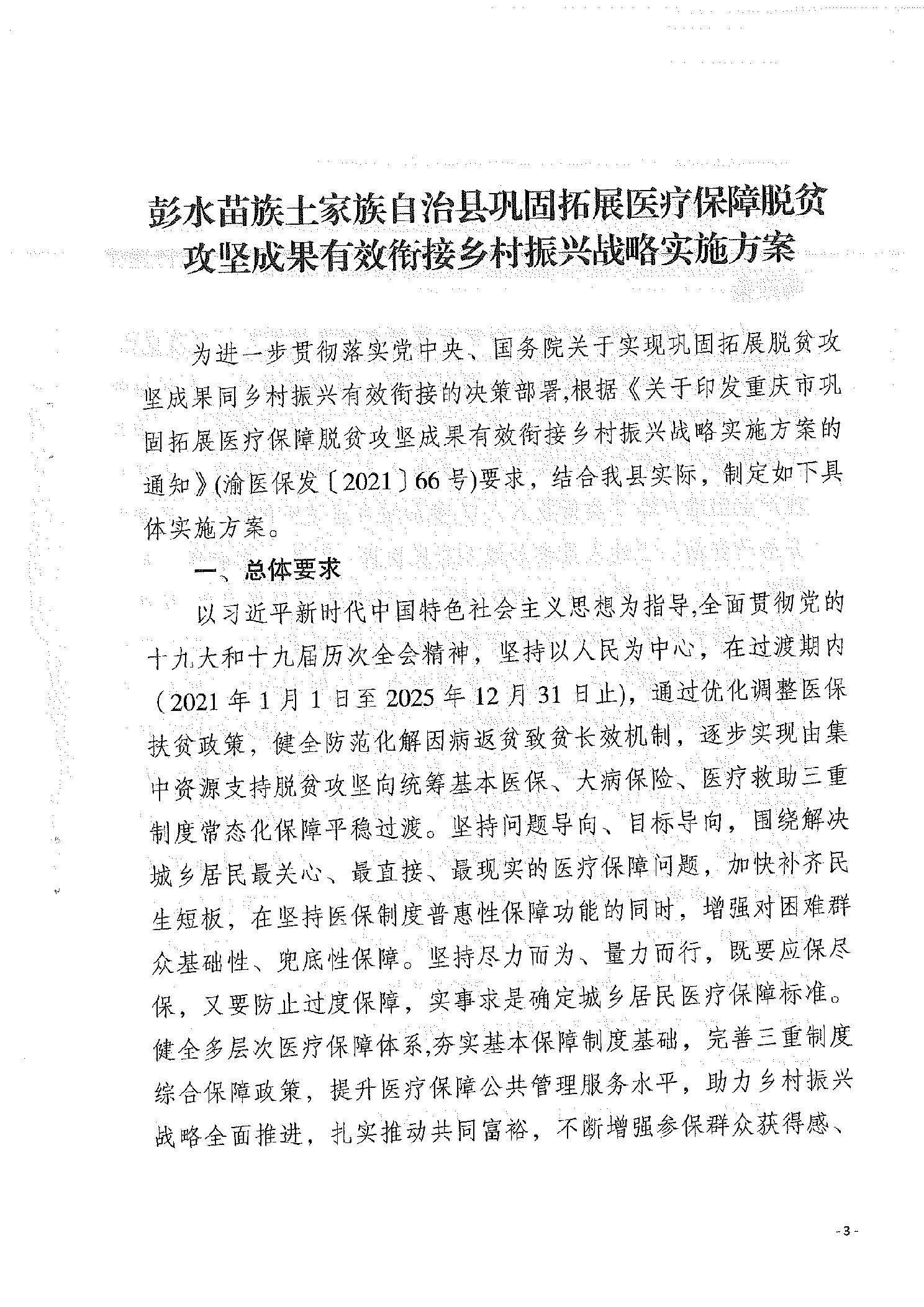 彭水苗族土家族自治县巩固拓展医疗保障脱贫攻坚成果有效衔接乡村振兴战略实施方案

为进一步贯彻落实党中央、国务院关于实现巩固拓展脱贫攻坚成果同乡村振兴有效衔接的决策部署,根据《关于印发重庆市巩固拓展医疗保障脱贫攻坚成果有效衔接乡村振兴战略实施方案的通知》(渝医保发〔2021〕66号)要求,结合我县实际,制定如下具体实施方案。

一、总体要求

以习近平新时代中国特色社会主义思想为指导,全面贯彻党的十九大和十九届历次全会精神,坚持以人民为中心,在过渡期内(2021年1月1日至2025年12月31日止),通过优化调整医保扶贫政策,健全防范化解因病返贫致贫长效机制,逐步实现由集中资源支持脱贫攻坚向统筹基本医保、大病保险、医疗救助三重制度常态化保障平稳过渡。坚持问题导向、目标导向,围绕解决城乡居民最关心、最直接、最现实的医疗保障问题,加快补齐民生短板,在坚持医保制度普惠性保障功能的同时,增强对困难群众基础性、兜底性保障。坚持尽力而为、量力而行,既要应保尽保,又要防止过度保障,实事求是确定城乡居民医疗保障标准。健全多层次医疗保障体系,夯实基本保障制度基础,完善三重制度综合保障政策,提升医疗保障公共管理服务水平,助力乡村振兴战略全面推进,扎实推动共同富裕,不断增强参保群众获得感、

- 3 -